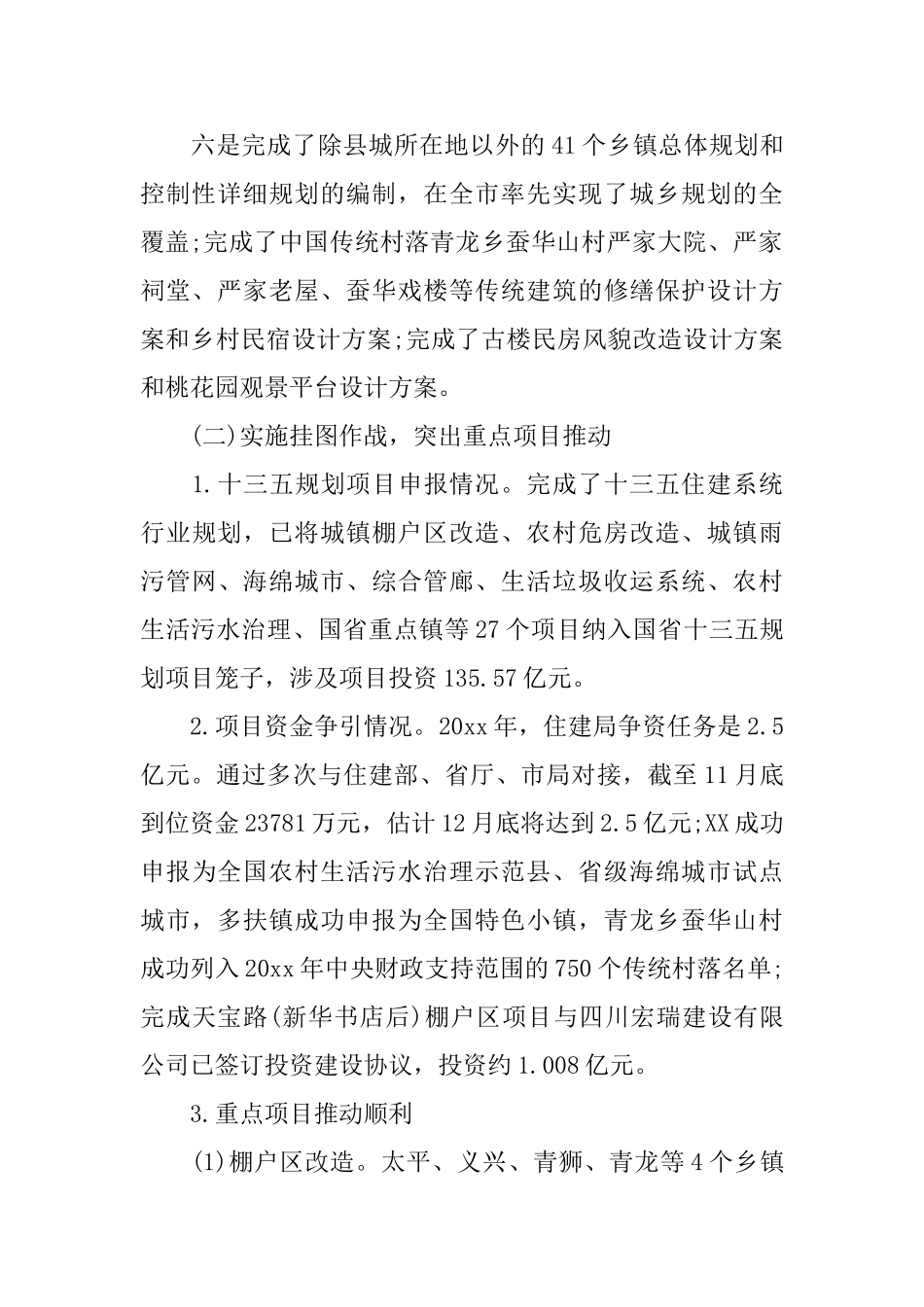 六是完成了除县城所在地以外的41个乡镇总体规划和控制性详细规划的编制，在全市率先实现了城乡规划的全覆盖;完成了中国传统村落青龙乡蚕华山村严家大院、严家祠堂、严家老屋、蚕华戏楼等传统建筑的修缮保护设计方案和乡村民宿设计方案;完成了古楼民房风貌改造设计方案和桃花园观景平台设计方案。

(二)实施挂图作战，突出重点项目推动

1.十三五规划项目申报情况。完成了十三五住建系统行业规划，已将城镇棚户区改造、农村危房改造、城镇雨污管网、海绵城市、综合管廊、生活垃圾收运系统、农村生活污水治理、国省重点镇等27个项目纳入国省十三五规划项目笼子，涉及项目投资135.57亿元。

2.项目资金争引情况。20xx年，住建局争资任务是2.5亿元。通过多次与住建部、省厅、市局对接，截至11月底到位资金23781万元，估计12月底将达到2.5亿元;XX成功申报为全国农村生活污水治理示范县、省级海绵城市试点城市，多扶镇成功申报为全国特色小镇，青龙乡蚕华山村成功列入20xx年中央财政支持范围的750个传统村落名单;完成天宝路(新华书店后)棚户区项目与四川宏瑞建设有限公司已签订投资建设协议，投资约1.008亿元。

3.重点项目推动顺利

(1)棚户区改造。太平、义兴、青狮、青龙等4个乡镇